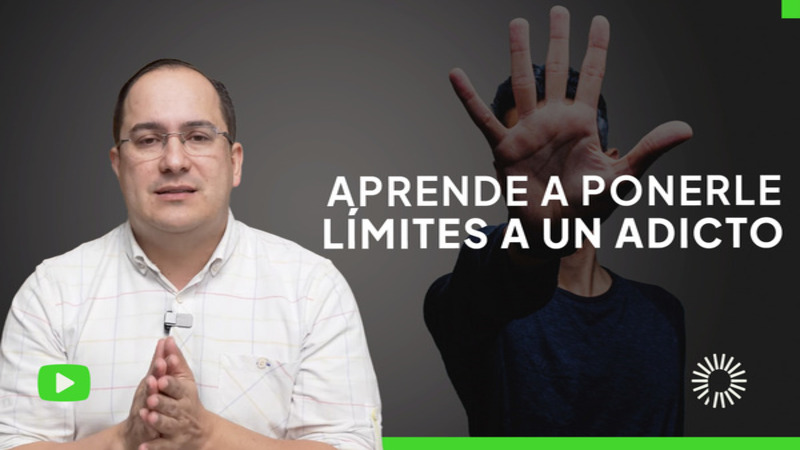 APRENDE A PONERLE LÍMITES A UN ADICTO